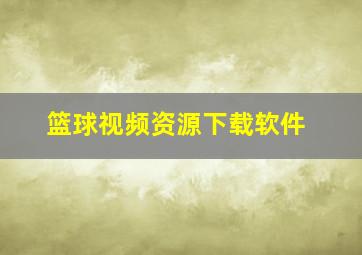 篮球视频资源下载软件